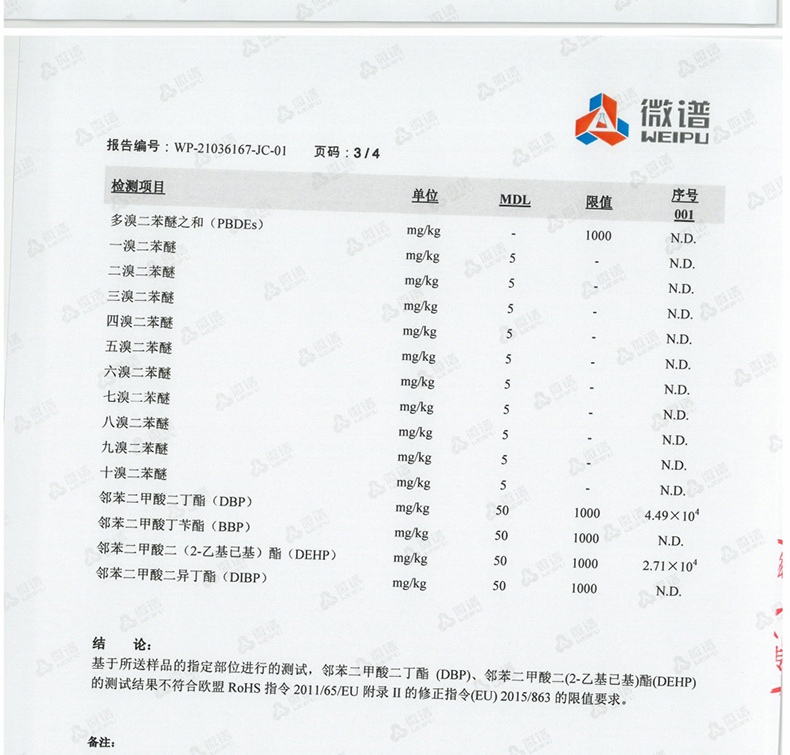 微谱
WEIPU

报告编号：WP-21036167-JC-01　　页码：3 / 4

| 检测项目 | 单位 | MDL | 限值 | 序号 001 |
|---|---|---|---|---|
| 多溴二苯醚之和（PBDEs） | mg/kg | - | 1000 | N.D. |
| 一溴二苯醚 | mg/kg | 5 | - | N.D. |
| 二溴二苯醚 | mg/kg | 5 | - | N.D. |
| 三溴二苯醚 | mg/kg | 5 | - | N.D. |
| 四溴二苯醚 | mg/kg | 5 | - | N.D. |
| 五溴二苯醚 | mg/kg | 5 | - | N.D. |
| 六溴二苯醚 | mg/kg | 5 | - | N.D. |
| 七溴二苯醚 | mg/kg | 5 | - | N.D. |
| 八溴二苯醚 | mg/kg | 5 | - | N.D. |
| 九溴二苯醚 | mg/kg | 5 | - | N.D. |
| 十溴二苯醚 | mg/kg | 5 | - | N.D. |
| 邻苯二甲酸二丁酯（DBP） | mg/kg | 50 | 1000 | $4.49\times10^4$ |
| 邻苯二甲酸丁苄酯（BBP） | mg/kg | 50 | 1000 | N.D. |
| 邻苯二甲酸二（2-乙基已基）酯（DEHP） | mg/kg | 50 | 1000 | $2.71\times10^4$ |
| 邻苯二甲酸二异丁酯（DIBP） | mg/kg | 50 | 1000 | N.D. |

结　论：
基于所送样品的指定部位进行的测试，邻苯二甲酸二丁酯 (DBP)、邻苯二甲酸二(2-乙基已基)酯(DEHP)的测试结果不符合欧盟 RoHS 指令 2011/65/EU 附录 II 的修正指令(EU) 2015/863 的限值要求。

备注：